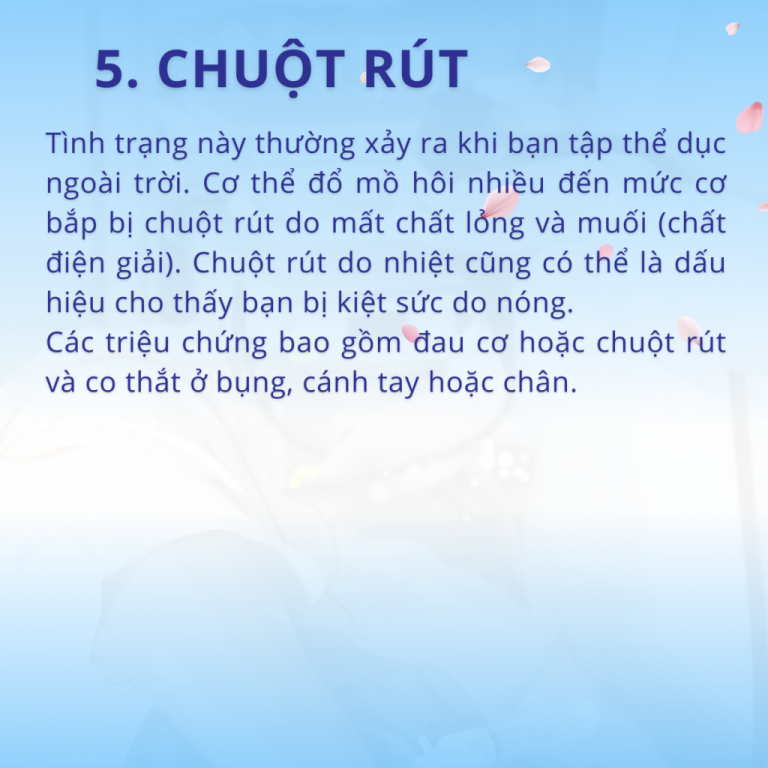 5. CHUỘT RÚT

Tình trạng này thường xảy ra khi bạn tập thể dục ngoài trời. Cơ thể đổ mồ hôi nhiều đến mức cơ bắp bị chuột rút do mất chất lỏng và muối (chất điện giải). Chuột rút do nhiệt cũng có thể là dấu hiệu cho thấy bạn bị kiệt sức do nóng.
Các triệu chứng bao gồm đau cơ hoặc chuột rút và co thắt ở bụng, cánh tay hoặc chân.